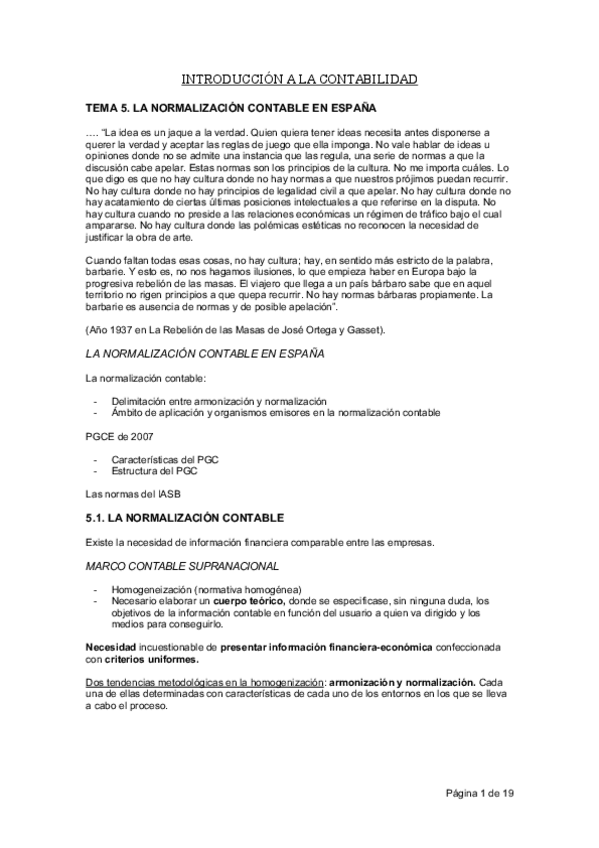 INTRODUCCIÓN A LA CONTABILIDAD

TEMA 5. LA NORMALIZACIÓN CONTABLE EN ESPAÑA

…. "La idea es un jaque a la verdad. Quien quiera tener ideas necesita antes disponerse a querer la verdad y aceptar las reglas de juego que ella imponga. No vale hablar de ideas u opiniones donde no se admite una instancia que las regula, una serie de normas a que la discusión cabe apelar. Estas normas son los principios de la cultura. No me importa cuáles. Lo que digo es que no hay cultura donde no hay normas a que nuestros prójimos puedan recurrir. No hay cultura donde no hay principios de legalidad civil a que apelar. No hay cultura donde no hay acatamiento de ciertas últimas posiciones intelectuales a que referirse en la disputa. No hay cultura cuando no preside a las relaciones económicas un régimen de tráfico bajo el cual ampararse. No hay cultura donde las polémicas estéticas no reconocen la necesidad de justificar la obra de arte.

Cuando faltan todas esas cosas, no hay cultura; hay, en sentido más estricto de la palabra, barbarie. Y esto es, no nos hagamos ilusiones, lo que empieza haber en Europa bajo la progresiva rebelión de las masas. El viajero que llega a un país bárbaro sabe que en aquel territorio no rigen principios a que quepa recurrir. No hay normas bárbaras propiamente. La barbarie es ausencia de normas y de posible apelación".

(Año 1937 en La Rebelión de las Masas de José Ortega y Gasset).

LA NORMALIZACIÓN CONTABLE EN ESPAÑA

La normalización contable:

- Delimitación entre armonización y normalización
- Ámbito de aplicación y organismos emisores en la normalización contable

PGCE de 2007

- Características del PGC
- Estructura del PGC

Las normas del IASB

5.1. LA NORMALIZACIÓN CONTABLE

Existe la necesidad de información financiera comparable entre las empresas.

MARCO CONTABLE SUPRANACIONAL

- Homogeneización (normativa homogénea)
- Necesario elaborar un cuerpo teórico, donde se especificase, sin ninguna duda, los objetivos de la información contable en función del usuario a quien va dirigido y los medios para conseguirlo.

Necesidad incuestionable de presentar información financiera-económica confeccionada con criterios uniformes.

Dos tendencias metodológicas en la homogenización: armonización y normalización. Cada una de ellas determinadas con características de cada uno de los entornos en los que se lleva a cabo el proceso.

Página 1 de 19